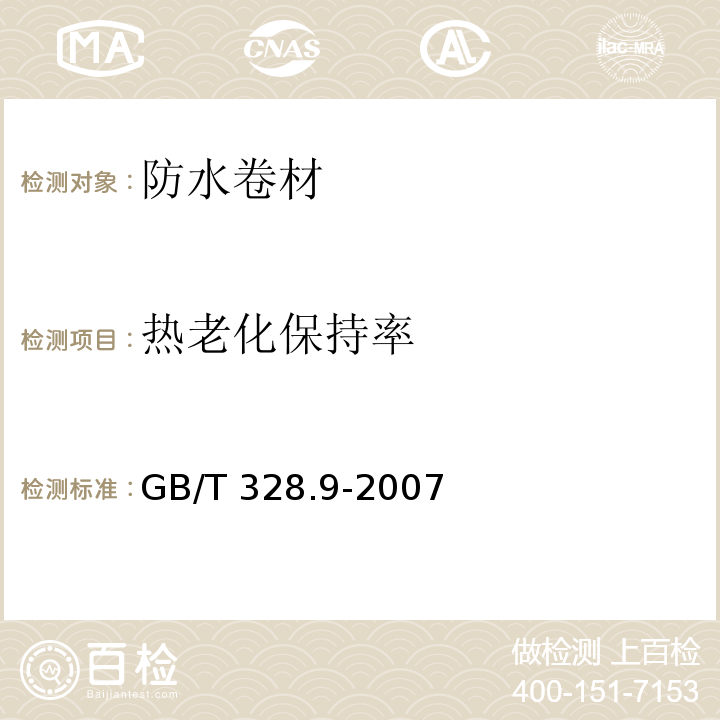 MA
CNAS
AC
ilac-MRA

检测对象：防水卷材

检测项目：热老化保持率

检测标准：GB/T 328.9-2007

百检
Baijiantest.com

做检测 上百检
400-151-7153